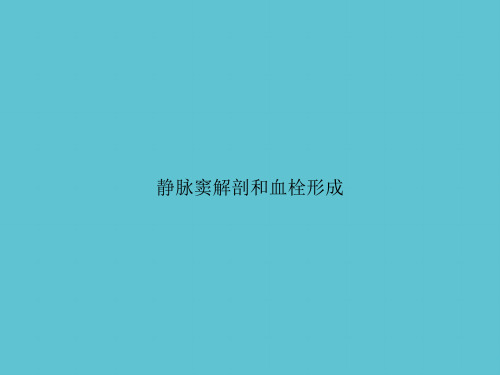 静脉窦解剖和血栓形成